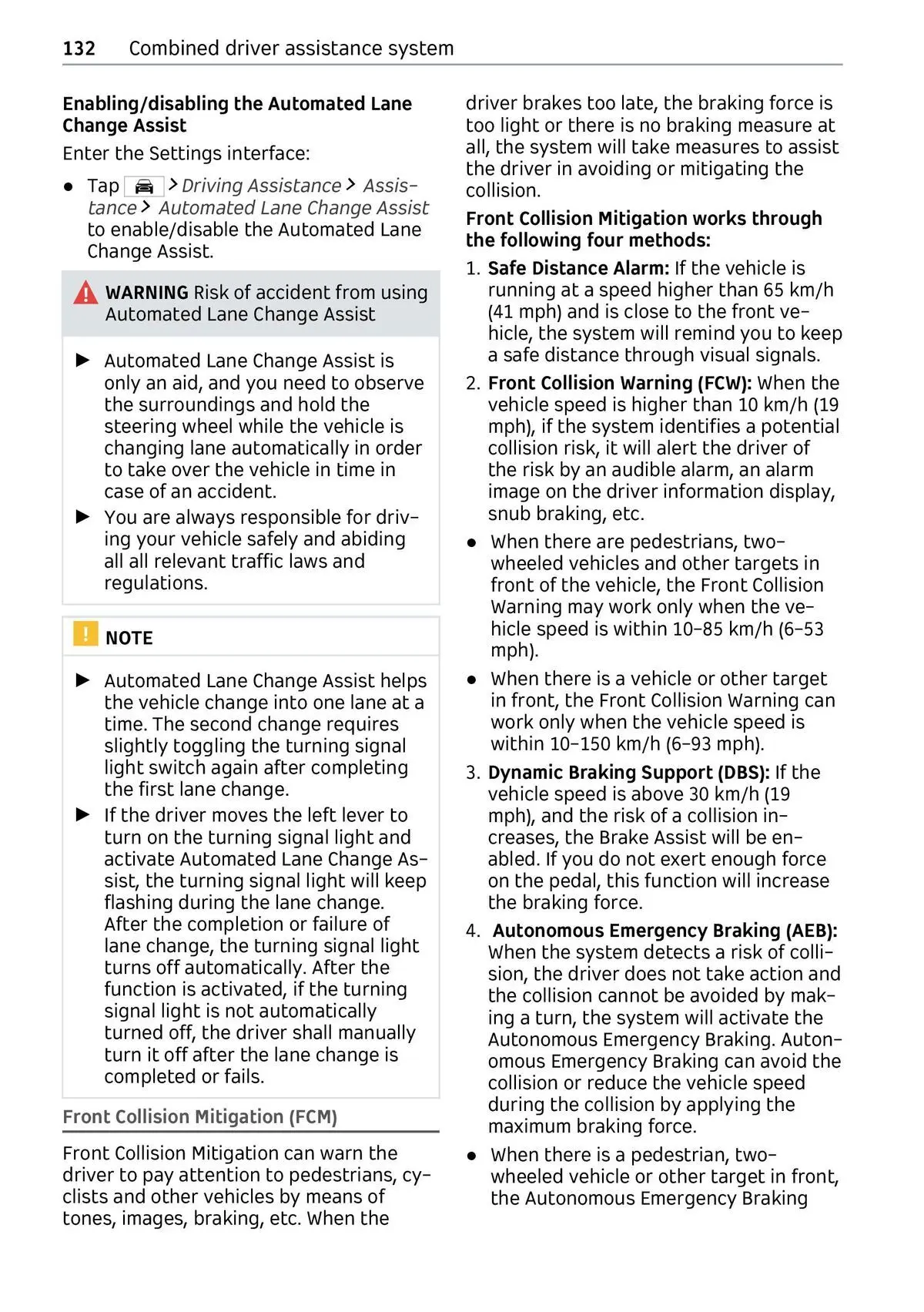 132 Combined driver assistance system

Enabling/disabling the Automated Lane Change Assist

Enter the Settings interface:

● Tap > Driving Assistance > Assistance > Automated Lane Change Assist to enable/disable the Automated Lane Change Assist.

WARNING Risk of accident from using Automated Lane Change Assist

▶ Automated Lane Change Assist is only an aid, and you need to observe the surroundings and hold the steering wheel while the vehicle is changing lane automatically in order to take over the vehicle in time in case of an accident.

▶ You are always responsible for driving your vehicle safely and abiding all all relevant traffic laws and regulations.

NOTE

▶ Automated Lane Change Assist helps the vehicle change into one lane at a time. The second change requires slightly toggling the turning signal light switch again after completing the first lane change.

▶ If the driver moves the left lever to turn on the turning signal light and activate Automated Lane Change Assist, the turning signal light will keep flashing during the lane change. After the completion or failure of lane change, the turning signal light turns off automatically. After the function is activated, if the turning signal light is not automatically turned off, the driver shall manually turn it off after the lane change is completed or fails.

Front Collision Mitigation (FCM)

Front Collision Mitigation can warn the driver to pay attention to pedestrians, cyclists and other vehicles by means of tones, images, braking, etc. When the driver brakes too late, the braking force is too light or there is no braking measure at all, the system will take measures to assist the driver in avoiding or mitigating the collision.

Front Collision Mitigation works through the following four methods:

1. Safe Distance Alarm: If the vehicle is running at a speed higher than 65 km/h (41 mph) and is close to the front vehicle, the system will remind you to keep a safe distance through visual signals.

2. Front Collision Warning (FCW): When the vehicle speed is higher than 10 km/h (19 mph), if the system identifies a potential collision risk, it will alert the driver of the risk by an audible alarm, an alarm image on the driver information display, snub braking, etc.

● When there are pedestrians, two-wheeled vehicles and other targets in front of the vehicle, the Front Collision Warning may work only when the vehicle speed is within 10–85 km/h (6–53 mph).

● When there is a vehicle or other target in front, the Front Collision Warning can work only when the vehicle speed is within 10–150 km/h (6–93 mph).

3. Dynamic Braking Support (DBS): If the vehicle speed is above 30 km/h (19 mph), and the risk of a collision increases, the Brake Assist will be enabled. If you do not exert enough force on the pedal, this function will increase the braking force.

4. Autonomous Emergency Braking (AEB): When the system detects a risk of collision, the driver does not take action and the collision cannot be avoided by making a turn, the system will activate the Autonomous Emergency Braking. Autonomous Emergency Braking can avoid the collision or reduce the vehicle speed during the collision by applying the maximum braking force.

● When there is a pedestrian, two-wheeled vehicle or other target in front, the Autonomous Emergency Braking